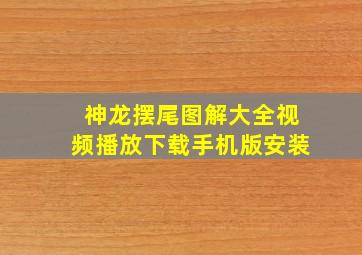 神龙摆尾图解大全视频播放下载手机版安装